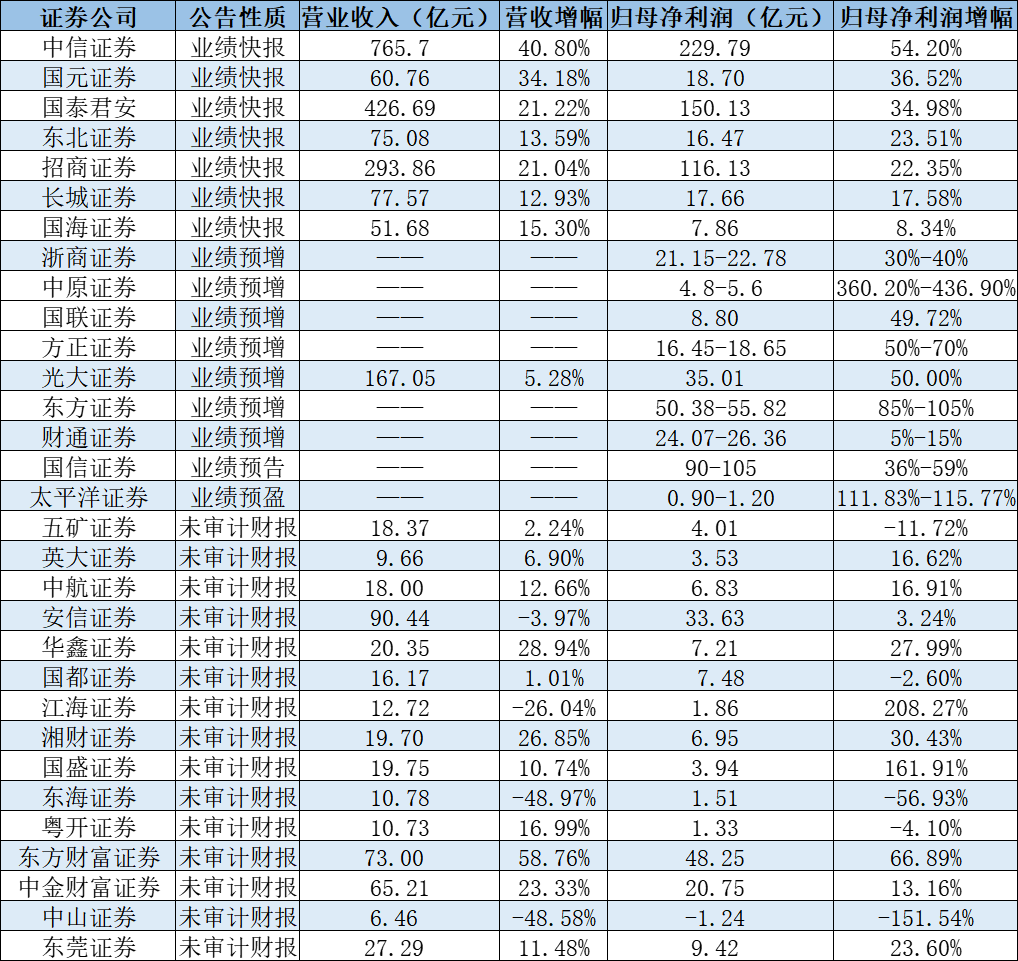 | 证券公司 | 公告性质 | 营业收入（亿元） | 营收增幅 | 归母净利润（亿元） | 归母净利润增幅 |
|---|---|---|---|---|---|
| 中信证券 | 业绩快报 | 765.7 | 40.80% | 229.79 | 54.20% |
| 国元证券 | 业绩快报 | 60.76 | 34.18% | 18.70 | 36.52% |
| 国泰君安 | 业绩快报 | 426.69 | 21.22% | 150.13 | 34.98% |
| 东北证券 | 业绩快报 | 75.08 | 13.59% | 16.47 | 23.51% |
| 招商证券 | 业绩快报 | 293.86 | 21.04% | 116.13 | 22.35% |
| 长城证券 | 业绩快报 | 77.57 | 12.93% | 17.66 | 17.58% |
| 国海证券 | 业绩快报 | 51.68 | 15.30% | 7.86 | 8.34% |
| 浙商证券 | 业绩预增 | —— | —— | 21.15-22.78 | 30%-40% |
| 中原证券 | 业绩预增 | —— | —— | 4.8-5.6 | 360.20%-436.90% |
| 国联证券 | 业绩预增 | —— | —— | 8.80 | 49.72% |
| 方正证券 | 业绩预增 | —— | —— | 16.45-18.65 | 50%-70% |
| 光大证券 | 业绩预增 | 167.05 | 5.28% | 35.01 | 50.00% |
| 东方证券 | 业绩预增 | —— | —— | 50.38-55.82 | 85%-105% |
| 财通证券 | 业绩预增 | —— | —— | 24.07-26.36 | 5%-15% |
| 国信证券 | 业绩预告 | —— | —— | 90-105 | 36%-59% |
| 太平洋证券 | 业绩预盈 | —— | —— | 0.90-1.20 | 111.83%-115.77% |
| 五矿证券 | 未审计财报 | 18.37 | 2.24% | 4.01 | -11.72% |
| 英大证券 | 未审计财报 | 9.66 | 6.90% | 3.53 | 16.62% |
| 中航证券 | 未审计财报 | 18.00 | 12.66% | 6.83 | 16.91% |
| 安信证券 | 未审计财报 | 90.44 | -3.97% | 33.63 | 3.24% |
| 华鑫证券 | 未审计财报 | 20.35 | 28.94% | 7.21 | 27.99% |
| 国都证券 | 未审计财报 | 16.17 | 1.01% | 7.48 | -2.60% |
| 江海证券 | 未审计财报 | 12.72 | -26.04% | 1.86 | 208.27% |
| 湘财证券 | 未审计财报 | 19.70 | 26.85% | 6.95 | 30.43% |
| 国盛证券 | 未审计财报 | 19.75 | 10.74% | 3.94 | 161.91% |
| 东海证券 | 未审计财报 | 10.78 | -48.97% | 1.51 | -56.93% |
| 粤开证券 | 未审计财报 | 10.73 | 16.99% | 1.33 | -4.10% |
| 东方财富证券 | 未审计财报 | 73.00 | 58.76% | 48.25 | 66.89% |
| 中金财富证券 | 未审计财报 | 65.21 | 23.33% | 20.75 | 13.16% |
| 中山证券 | 未审计财报 | 6.46 | -48.58% | -1.24 | -151.54% |
| 东莞证券 | 未审计财报 | 27.29 | 11.48% | 9.42 | 23.60% |